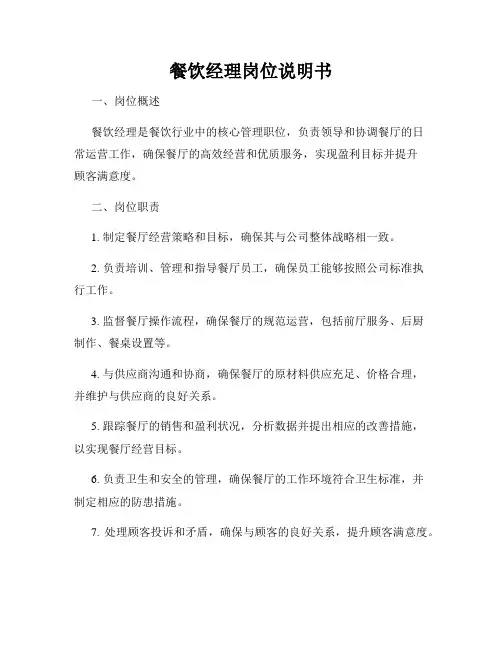 餐饮经理岗位说明书

一、岗位概述

餐饮经理是餐饮行业中的核心管理职位，负责领导和协调餐厅的日常运营工作，确保餐厅的高效经营和优质服务，实现盈利目标并提升顾客满意度。

二、岗位职责

1. 制定餐厅经营策略和目标，确保其与公司整体战略相一致。

2. 负责培训、管理和指导餐厅员工，确保员工能够按照公司标准执行工作。

3. 监督餐厅操作流程，确保餐厅的规范运营，包括前厅服务、后厨制作、餐桌设置等。

4. 与供应商沟通和协商，确保餐厅的原材料供应充足、价格合理，并维护与供应商的良好关系。

5. 跟踪餐厅的销售和盈利状况，分析数据并提出相应的改善措施，以实现餐厅经营目标。

6. 负责卫生和安全的管理，确保餐厅的工作环境符合卫生标准，并制定相应的防患措施。

7. 处理顾客投诉和矛盾，确保与顾客的良好关系，提升顾客满意度。